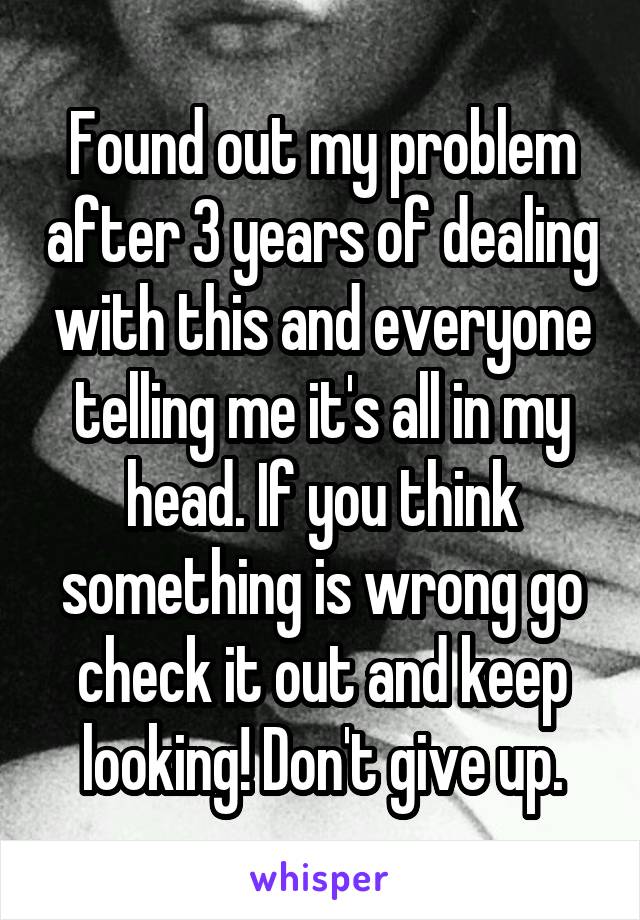 Found out my problem after 3 years of dealing with this and everyone telling me it's all in my head. If you think something is wrong go check it out and keep looking! Don't give up.

whisper